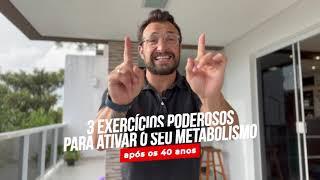 3 EXERCÍCIOS PODEROSOS
PARA ATIVAR O SEU METABOLISMO
após os 40 anos